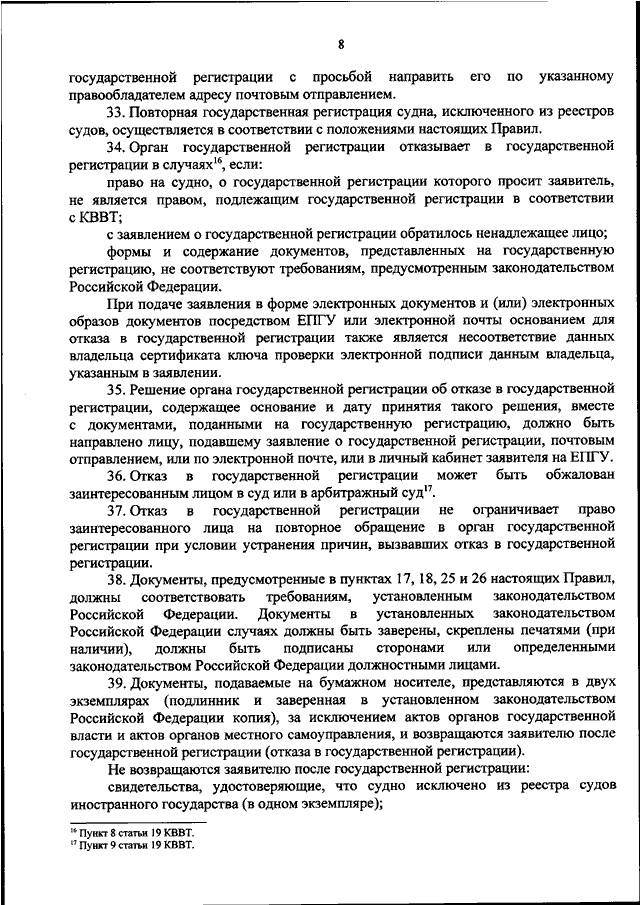 8

государственной регистрации с просьбой направить его по указанному правообладателем адресу почтовым отправлением.

33. Повторная государственная регистрация судна, исключенного из реестров судов, осуществляется в соответствии с положениями настоящих Правил.

34. Орган государственной регистрации отказывает в государственной регистрации в случаях$^{16}$, если:

право на судно, о государственной регистрации которого просит заявитель, не является правом, подлежащим государственной регистрации в соответствии с КВВТ;

с заявлением о государственной регистрации обратилось ненадлежащее лицо;

формы и содержание документов, представленных на государственную регистрацию, не соответствуют требованиям, предусмотренным законодательством Российской Федерации.

При подаче заявления в форме электронных документов и (или) электронных образов документов посредством ЕПГУ или электронной почты основанием для отказа в государственной регистрации также является несоответствие данных владельца сертификата ключа проверки электронной подписи данным владельца, указанным в заявлении.

35. Решение органа государственной регистрации об отказе в государственной регистрации, содержащее основание и дату принятия такого решения, вместе с документами, поданными на государственную регистрацию, должно быть направлено лицу, подавшему заявление о государственной регистрации, почтовым отправлением, или по электронной почте, или в личный кабинет заявителя на ЕПГУ.

36. Отказ в государственной регистрации может быть обжалован заинтересованным лицом в суд или в арбитражный суд$^{17}$.

37. Отказ в государственной регистрации не ограничивает право заинтересованного лица на повторное обращение в орган государственной регистрации при условии устранения причин, вызвавших отказ в государственной регистрации.

38. Документы, предусмотренные в пунктах 17, 18, 25 и 26 настоящих Правил, должны соответствовать требованиям, установленным законодательством Российской Федерации. Документы в установленных законодательством Российской Федерации случаях должны быть заверены, скреплены печатями (при наличии), должны быть подписаны сторонами или определенными законодательством Российской Федерации должностными лицами.

39. Документы, подаваемые на бумажном носителе, представляются в двух экземплярах (подлинник и заверенная в установленном законодательством Российской Федерации копия), за исключением актов органов государственной власти и актов органов местного самоуправления, и возвращаются заявителю после государственной регистрации (отказа в государственной регистрации).

Не возвращаются заявителю после государственной регистрации:

свидетельства, удостоверяющие, что судно исключено из реестра судов иностранного государства (в одном экземпляре);

$^{16}$ Пункт 8 статьи 19 КВВТ.
$^{17}$ Пункт 9 статьи 19 КВВТ.